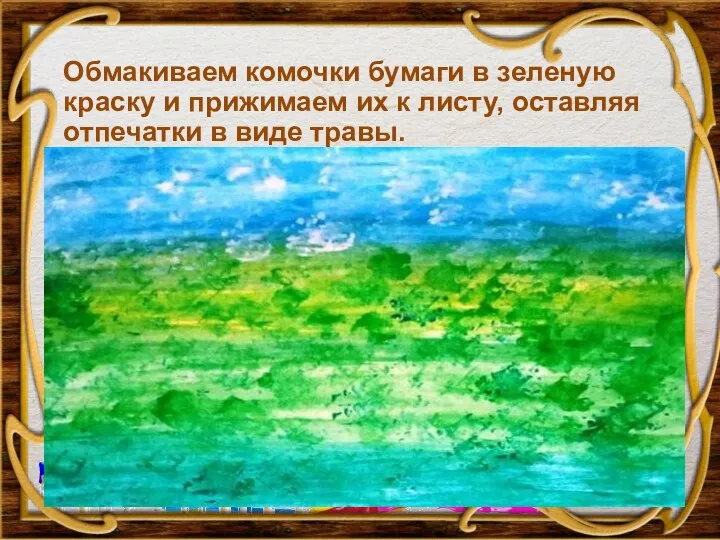 Обмакиваем комочки бумаги в зеленую краску и прижимаем их к листу, оставляя отпечатки в виде травы.